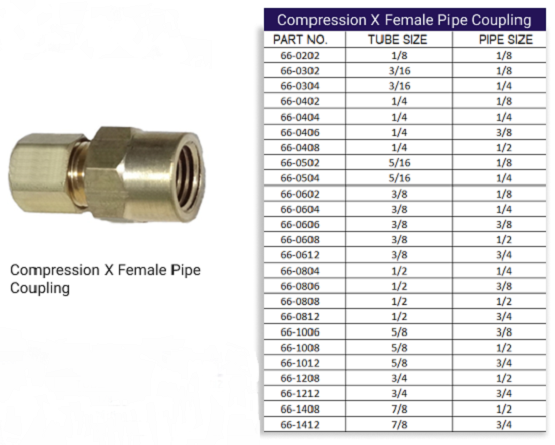 Compression X Female Pipe Coupling

Compression X Female Pipe Coupling

| PART NO. | TUBE SIZE | PIPE SIZE |
|---|---|---|
| 66-0202 | 1/8 | 1/8 |
| 66-0302 | 3/16 | 1/8 |
| 66-0304 | 3/16 | 1/4 |
| 66-0402 | 1/4 | 1/8 |
| 66-0404 | 1/4 | 1/4 |
| 66-0406 | 1/4 | 3/8 |
| 66-0408 | 1/4 | 1/2 |
| 66-0502 | 5/16 | 1/8 |
| 66-0504 | 5/16 | 1/4 |
| 66-0602 | 3/8 | 1/8 |
| 66-0604 | 3/8 | 1/4 |
| 66-0606 | 3/8 | 3/8 |
| 66-0608 | 3/8 | 1/2 |
| 66-0612 | 3/8 | 3/4 |
| 66-0804 | 1/2 | 1/4 |
| 66-0806 | 1/2 | 3/8 |
| 66-0808 | 1/2 | 1/2 |
| 66-0812 | 1/2 | 3/4 |
| 66-1006 | 5/8 | 3/8 |
| 66-1008 | 5/8 | 1/2 |
| 66-1012 | 5/8 | 3/4 |
| 66-1208 | 3/4 | 1/2 |
| 66-1212 | 3/4 | 3/4 |
| 66-1408 | 7/8 | 1/2 |
| 66-1412 | 7/8 | 3/4 |